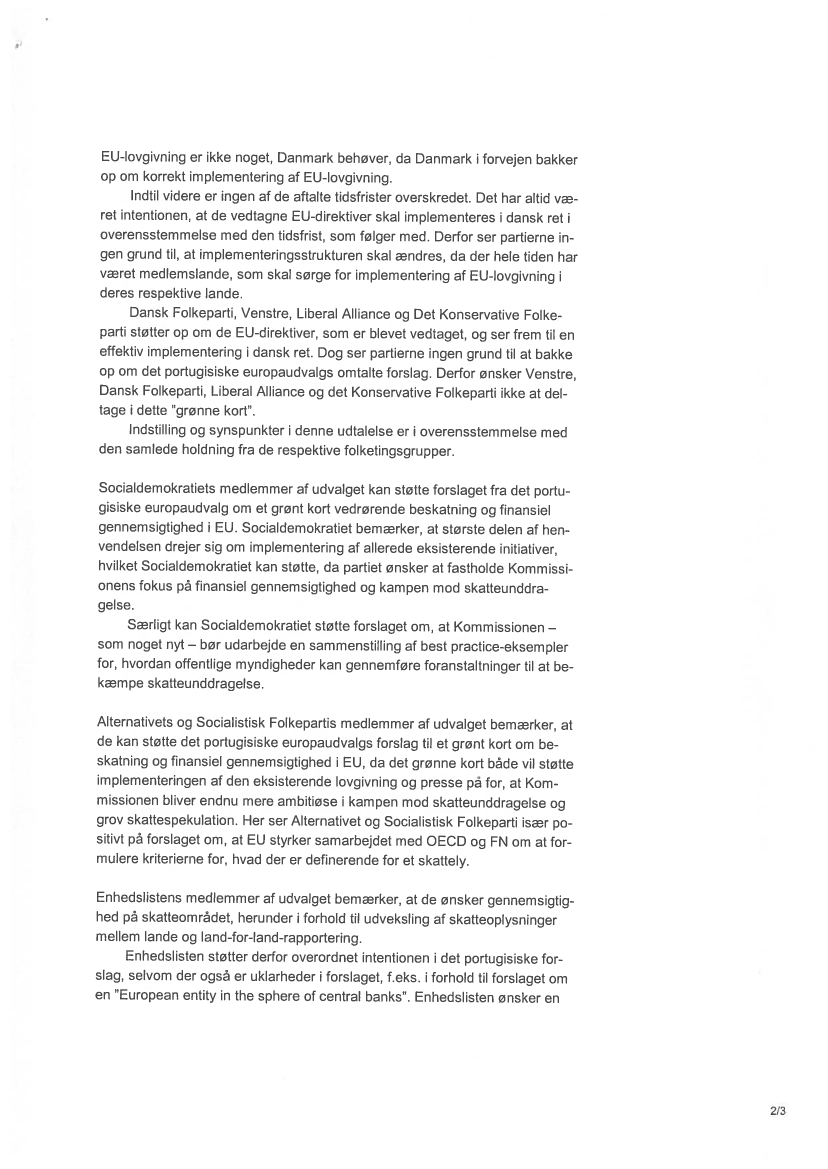 EU-lovgivning er ikke noget, Danmark behøver, da Danmark i forvejen bakker op om korrekt implementering af EU-lovgivning.

Indtil videre er ingen af de aftalte tidsfrister overskredet. Det har altid været intentionen, at de vedtagne EU-direktiver skal implementeres i dansk ret i overensstemmelse med den tidsfrist, som følger med. Derfor ser partierne ingen grund til, at implementeringsstrukturen skal ændres, da der hele tiden har været medlemslande, som skal sørge for implementering af EU-lovgivning i deres respektive lande.

Dansk Folkeparti, Venstre, Liberal Alliance og Det Konservative Folkeparti støtter op om de EU-direktiver, som er blevet vedtaget, og ser frem til en effektiv implementering i dansk ret. Dog ser partierne ingen grund til at bakke op om det portugisiske europaudvalgs omtalte forslag. Derfor ønsker Venstre, Dansk Folkeparti, Liberal Alliance og det Konservative Folkeparti ikke at deltage i dette "grønne kort".

Indstilling og synspunkter i denne udtalelse er i overensstemmelse med den samlede holdning fra de respektive folketingsgrupper.

Socialdemokratiets medlemmer af udvalget kan støtte forslaget fra det portugisiske europaudvalg om et grønt kort vedrørende beskatning og finansiel gennemsigtighed i EU. Socialdemokratiet bemærker, at største delen af henvendelsen drejer sig om implementering af allerede eksisterende initiativer, hvilket Socialdemokratiet kan støtte, da partiet ønsker at fastholde Kommissionens fokus på finansiel gennemsigtighed og kampen mod skatteunddragelse.

Særligt kan Socialdemokratiet støtte forslaget om, at Kommissionen – som noget nyt – bør udarbejde en sammenstilling af best practice-eksempler for, hvordan offentlige myndigheder kan gennemføre foranstaltninger til at bekæmpe skatteunddragelse.

Alternativets og Socialistisk Folkepartis medlemmer af udvalget bemærker, at de kan støtte det portugisiske europaudvalgs forslag til et grønt kort om beskatning og finansiel gennemsigtighed i EU, da det grønne kort både vil støtte implementeringen af den eksisterende lovgivning og presse på for, at Kommissionen bliver endnu mere ambitiøse i kampen mod skatteunddragelse og grov skattespekulation. Her ser Alternativet og Socialistisk Folkeparti især positivt på forslaget om, at EU styrker samarbejdet med OECD og FN om at formulere kriterierne for, hvad der er definerende for et skattely.

Enhedslistens medlemmer af udvalget bemærker, at de ønsker gennemsigtighed på skatteområdet, herunder i forhold til udveksling af skatteoplysninger mellem lande og land-for-land-rapportering.

Enhedslisten støtter derfor overordnet intentionen i det portugisiske forslag, selvom der også er uklarheder i forslaget, f.eks. i forhold til forslaget om en "European entity in the sphere of central banks". Enhedslisten ønsker en

2/3